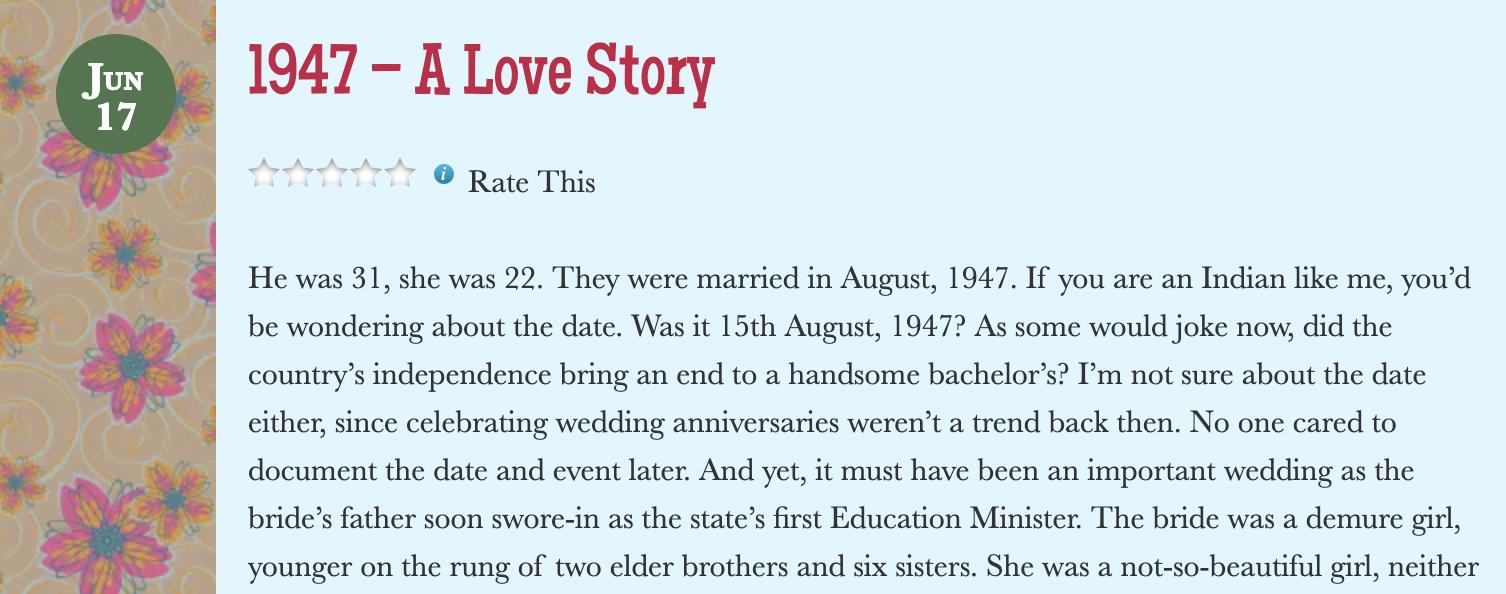 JUN
17

1947 – A Love Story

Rate This

He was 31, she was 22. They were married in August, 1947. If you are an Indian like me, you'd be wondering about the date. Was it 15th August, 1947? As some would joke now, did the country's independence bring an end to a handsome bachelor's? I'm not sure about the date either, since celebrating wedding anniversaries weren't a trend back then. No one cared to document the date and event later. And yet, it must have been an important wedding as the bride's father soon swore-in as the state's first Education Minister. The bride was a demure girl, younger on the rung of two elder brothers and six sisters. She was a not-so-beautiful girl, neither